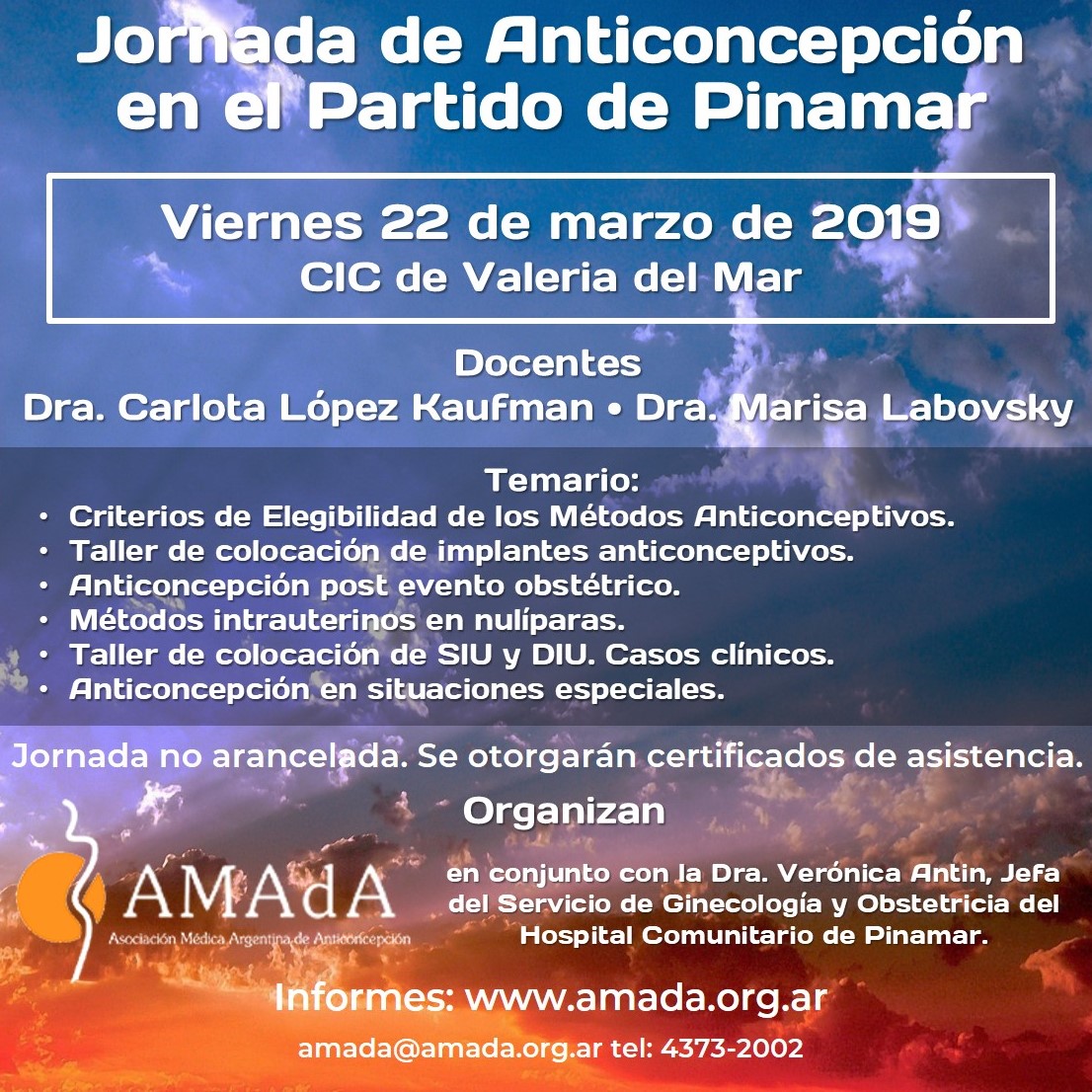 Jornada de Anticoncepción en el Partido de Pinamar

Viernes 22 de marzo de 2019
CIC de Valeria del Mar

Docentes
Dra. Carlota López Kaufman • Dra. Marisa Labovsky

Temario:
• Criterios de Elegibilidad de los Métodos Anticonceptivos.
• Taller de colocación de implantes anticonceptivos.
• Anticoncepción post evento obstétrico.
• Métodos intrauterinos en nulíparas.
• Taller de colocación de SIU y DIU. Casos clínicos.
• Anticoncepción en situaciones especiales.

Jornada no arancelada. Se otorgarán certificados de asistencia.

Organizan

AMAdA
Asociación Médica Argentina de Anticoncepción

en conjunto con la Dra. Verónica Antin, Jefa del Servicio de Ginecología y Obstetricia del Hospital Comunitario de Pinamar.

Informes: www.amada.org.ar

amada@amada.org.ar tel: 4373-2002